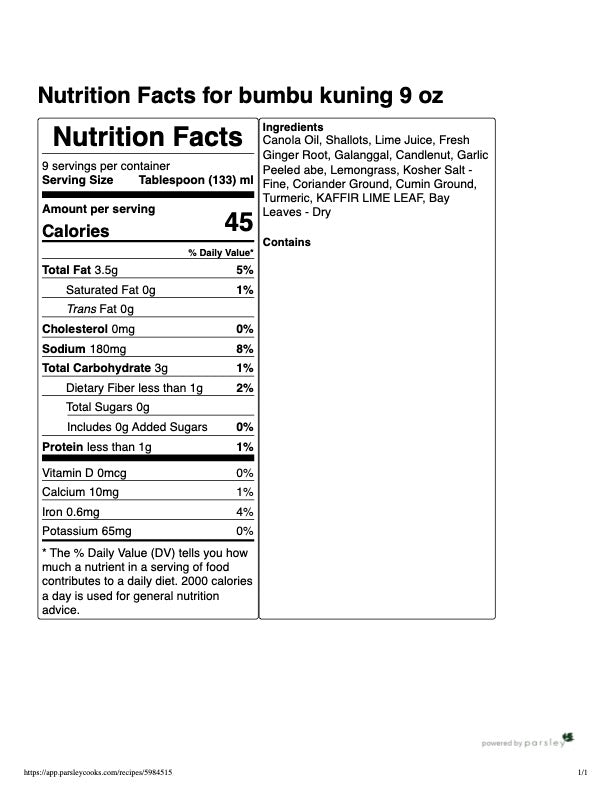 Nutrition Facts for bumbu kuning 9 oz

Nutrition Facts

9 servings per container
Serving Size Tablespoon (133) ml

Amount per serving
Calories 45

% Daily Value*

Total Fat 3.5g 5%
Saturated Fat 0g 1%
Trans Fat 0g
Cholesterol 0mg 0%
Sodium 180mg 8%
Total Carbohydrate 3g 1%
Dietary Fiber less than 1g 2%
Total Sugars 0g
Includes 0g Added Sugars 0%
Protein less than 1g 1%

Vitamin D 0mcg 0%
Calcium 10mg 1%
Iron 0.6mg 4%
Potassium 65mg 0%

* The % Daily Value (DV) tells you how much a nutrient in a serving of food contributes to a daily diet. 2000 calories a day is used for general nutrition advice.

Ingredients
Canola Oil, Shallots, Lime Juice, Fresh Ginger Root, Galanggal, Candlenut, Garlic Peeled abe, Lemongrass, Kosher Salt - Fine, Coriander Ground, Cumin Ground, Turmeric, KAFFIR LIME LEAF, Bay Leaves - Dry

Contains

powered by parsley

https://app.parsleycooks.com/recipes/5984515 1/1